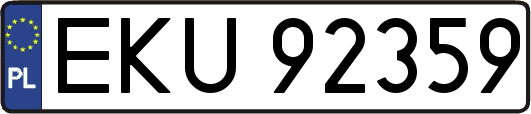 PL
EKU 92359